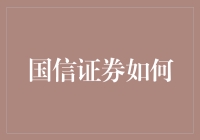 国信证券如何